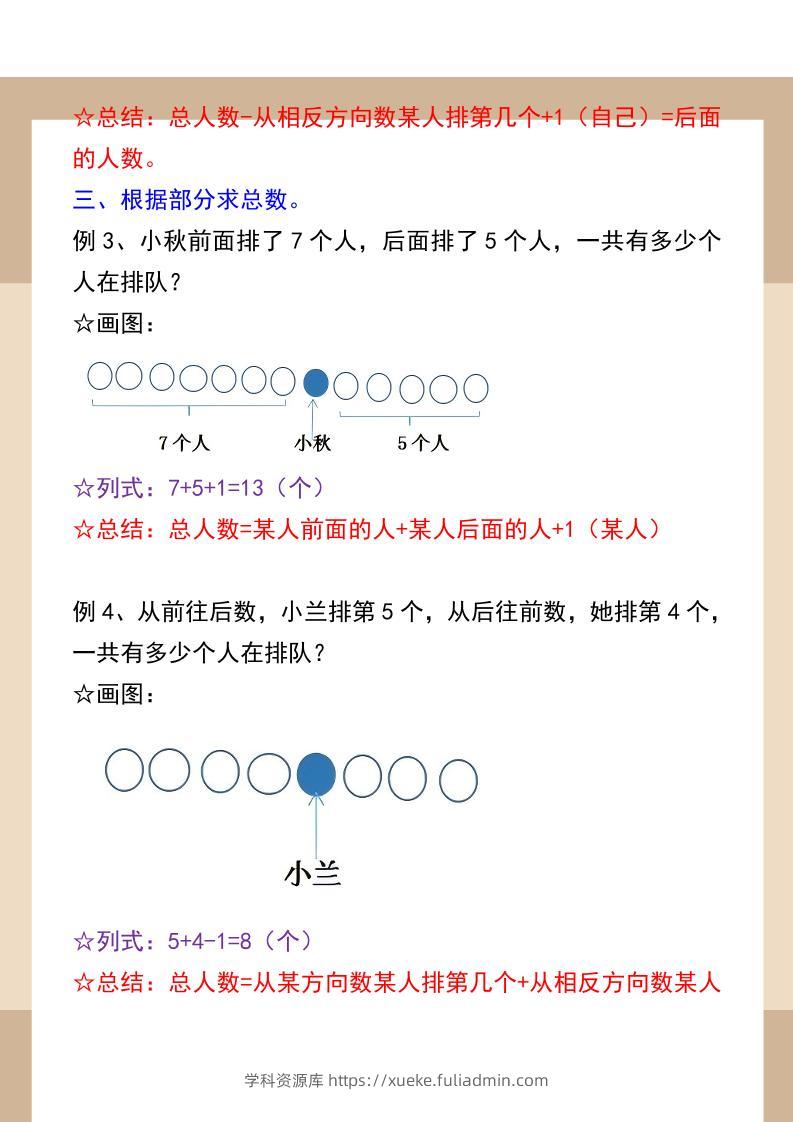 ☆总结：总人数-从相反方向数某人排第几个+1（自己）=后面的人数。

三、根据部分求总数。

例 3、小秋前面排了 7 个人，后面排了 5 个人，一共有多少个人在排队？

☆画图：

7 个人　小秋　5 个人

☆列式：7+5+1=13（个）

☆总结：总人数=某人前面的人+某人后面的人+1（某人）

例 4、从前往后数，小兰排第 5 个，从后往前数，她排第 4 个，一共有多少个人在排队？

☆画图：

小兰

☆列式：5+4-1=8（个）

☆总结：总人数=从某方向数某人排第几个+从相反方向数某人

学科资源库 https://xueke.fuliadmin.com